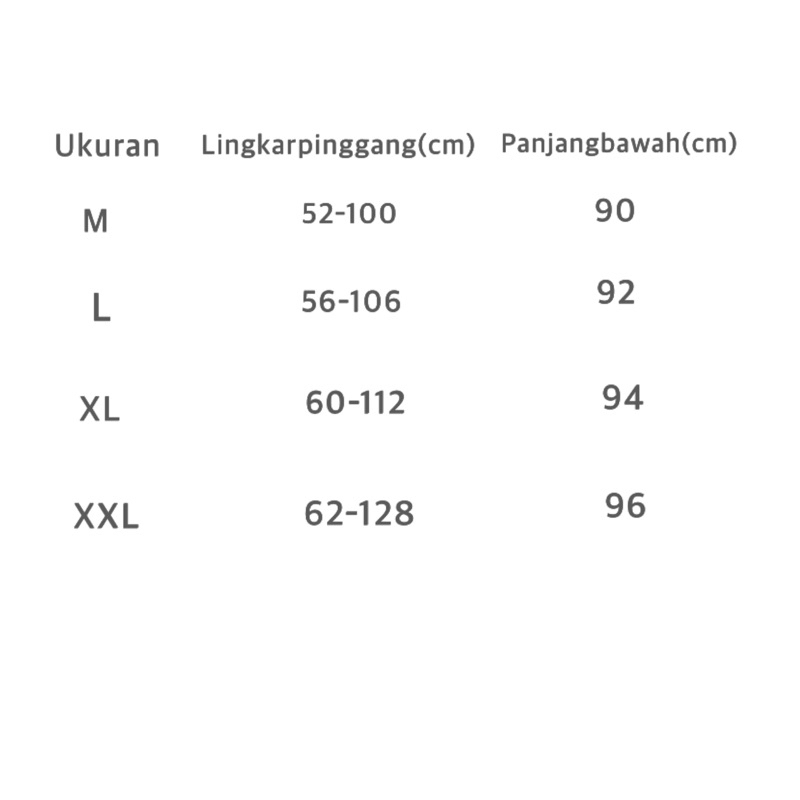 | Ukuran | Lingkarpinggang(cm) | Panjangbawah(cm) |
|---|---|---|
| M | 52-100 | 90 |
| L | 56-106 | 92 |
| XL | 60-112 | 94 |
| XXL | 62-128 | 96 |